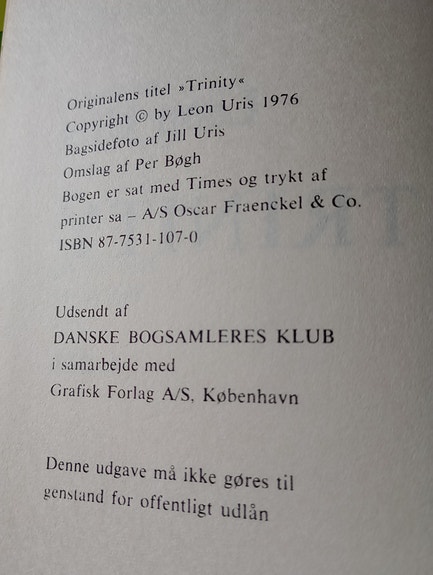 Originalens titel »Trinity«
Copyright © by Leon Uris 1976
Bagsidefoto af Jill Uris
Omslag af Per Bøgh
Bogen er sat med Times og trykt af printer sa – A/S Oscar Fraenckel & Co.
ISBN 87-7531-107-0

Udsendt af
DANSKE BOGSAMLERES KLUB
i samarbejde med
Grafisk Forlag A/S, København

Denne udgave må ikke gøres til genstand for offentligt udlån